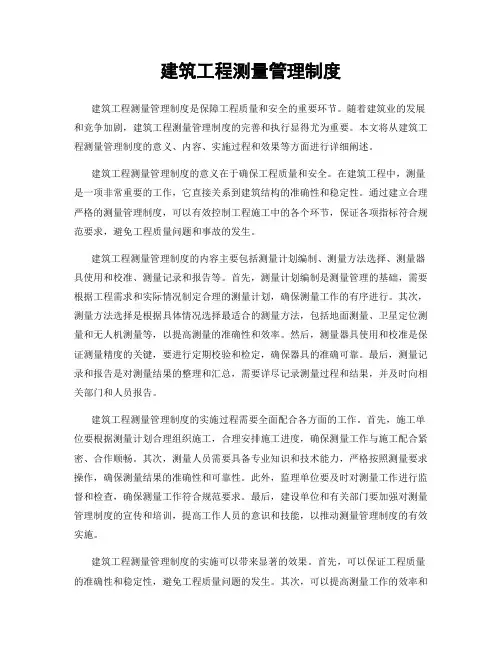 建筑工程测量管理制度

建筑工程测量管理制度是保障工程质量和安全的重要环节。随着建筑业的发展和竞争加剧，建筑工程测量管理制度的完善和执行显得尤为重要。本文将从建筑工程测量管理制度的意义、内容、实施过程和效果等方面进行详细阐述。

建筑工程测量管理制度的意义在于确保工程质量和安全。在建筑工程中，测量是一项非常重要的工作，它直接关系到建筑结构的准确性和稳定性。通过建立合理严格的测量管理制度，可以有效控制工程施工中的各个环节，保证各项指标符合规范要求，避免工程质量问题和事故的发生。

建筑工程测量管理制度的内容主要包括测量计划编制、测量方法选择、测量器具使用和校准、测量记录和报告等。首先，测量计划编制是测量管理的基础，需要根据工程需求和实际情况制定合理的测量计划，确保测量工作的有序进行。其次，测量方法选择是根据具体情况选择最适合的测量方法，包括地面测量、卫星定位测量和无人机测量等，以提高测量的准确性和效率。然后，测量器具使用和校准是保证测量精度的关键，要进行定期校验和检定，确保器具的准确可靠。最后，测量记录和报告是对测量结果的整理和汇总，需要详尽记录测量过程和结果，并及时向相关部门和人员报告。

建筑工程测量管理制度的实施过程需要全面配合各方面的工作。首先，施工单位要根据测量计划合理组织施工，合理安排施工进度，确保测量工作与施工配合紧密、合作顺畅。其次，测量人员需要具备专业知识和技术能力，严格按照测量要求操作，确保测量结果的准确性和可靠性。此外，监理单位要及时对测量工作进行监督和检查，确保测量工作符合规范要求。最后，建设单位和有关部门要加强对测量管理制度的宣传和培训，提高工作人员的意识和技能，以推动测量管理制度的有效实施。

建筑工程测量管理制度的实施可以带来显著的效果。首先，可以保证工程质量的准确性和稳定性，避免工程质量问题的发生。其次，可以提高测量工作的效率和